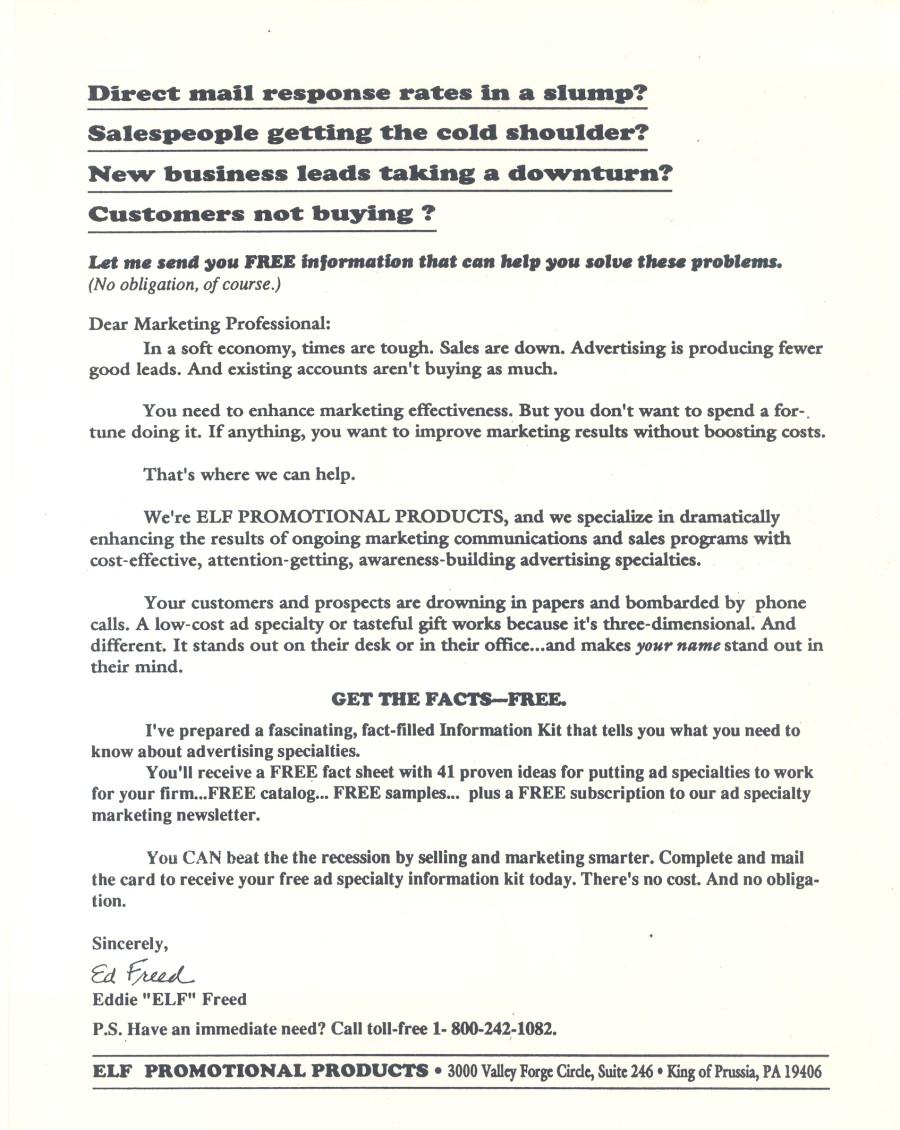 Direct mail response rates in a slump?

Salespeople getting the cold shoulder?

New business leads taking a downturn?

Customers not buying ?

Let me send you FREE information that can help you solve these problems.
(No obligation, of course.)

Dear Marketing Professional:

In a soft economy, times are tough. Sales are down. Advertising is producing fewer good leads. And existing accounts aren't buying as much.

You need to enhance marketing effectiveness. But you don't want to spend a fortune doing it. If anything, you want to improve marketing results without boosting costs.

That's where we can help.

We're ELF PROMOTIONAL PRODUCTS, and we specialize in dramatically enhancing the results of ongoing marketing communications and sales programs with cost-effective, attention-getting, awareness-building advertising specialties.

Your customers and prospects are drowning in papers and bombarded by phone calls. A low-cost ad specialty or tasteful gift works because it's three-dimensional. And different. It stands out on their desk or in their office...and makes your name stand out in their mind.

GET THE FACTS—FREE.

I've prepared a fascinating, fact-filled Information Kit that tells you what you need to know about advertising specialties.

You'll receive a FREE fact sheet with 41 proven ideas for putting ad specialties to work for your firm...FREE catalog... FREE samples... plus a FREE subscription to our ad specialty marketing newsletter.

You CAN beat the the recession by selling and marketing smarter. Complete and mail the card to receive your free ad specialty information kit today. There's no cost. And no obligation.

Sincerely,

Ed Freed

Eddie "ELF" Freed

P.S. Have an immediate need? Call toll-free 1- 800-242-1082.

ELF PROMOTIONAL PRODUCTS • 3000 Valley Forge Circle, Suite 246 • King of Prussia, PA 19406